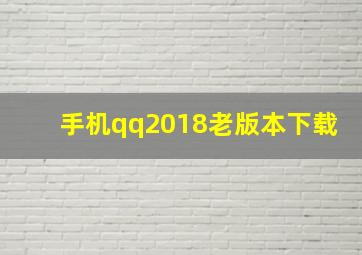 手机qq2018老版本下载